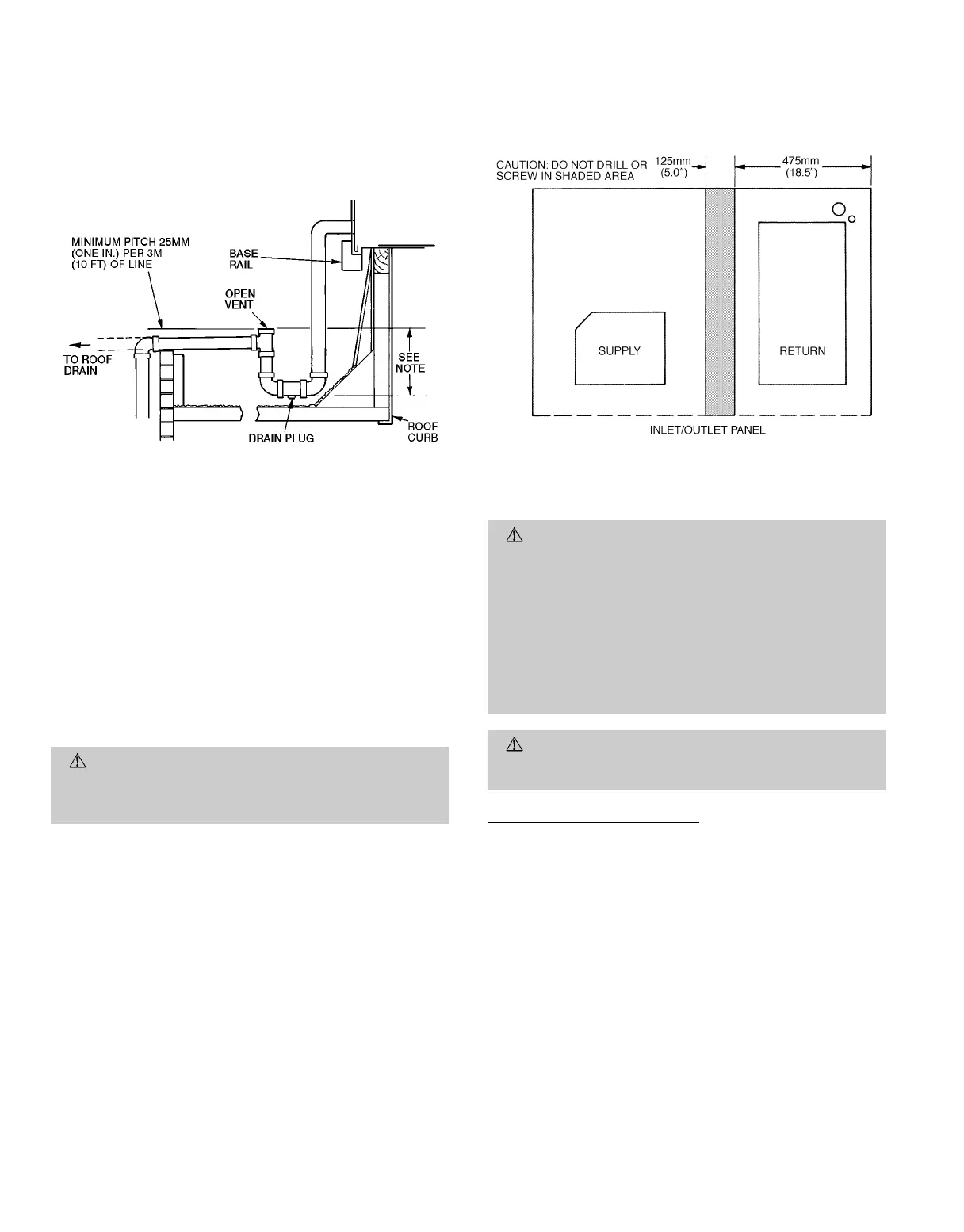 MINIMUM PITCH 25MM (ONE IN.) PER 3M (10 FT) OF LINE

BASE RAIL

OPEN VENT

TO ROOF DRAIN

SEE NOTE

DRAIN PLUG

ROOF CURB

CAUTION: DO NOT DRILL OR SCREW IN SHADED AREA

125mm (5.0")

475mm (18.5")

SUPPLY

RETURN

INLET/OUTLET PANEL